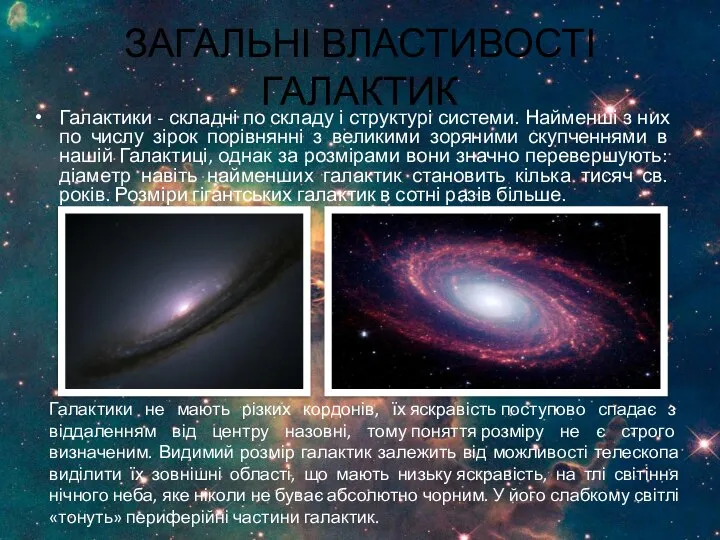 ЗАГАЛЬНІ ВЛАСТИВОСТІ ГАЛАКТИК

• Галактики - складні по складу і структурі системи. Найменші з них по числу зірок порівнянні з великими зоряними скупченнями в нашій Галактиці, однак за розмірами вони значно перевершують: діаметр навіть найменших галактик становить кілька тисяч св. років. Розміри гігантських галактик в сотні разів більше.

Галактики не мають різких кордонів, їх яскравість поступово спадає з віддаленням від центру назовні, тому поняття розміру не є строго визначеним. Видимий розмір галактик залежить від можливості телескопа виділити їх зовнішні області, що мають низьку яскравість, на тлі світіння нічного неба, яке ніколи не буває абсолютно чорним. У його слабкому світлі «тонуть» периферійні частини галактик.